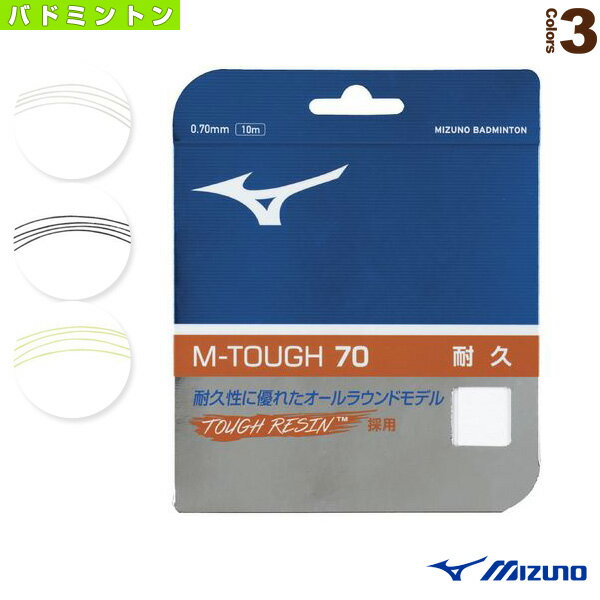 バドミントン

Colors 3

0.70mm 10m

MIZUNO BADMINTON

M-TOUGH 70 耐久

耐久性に優れたオールラウンドモデル

TOUGH RESIN™ 採用

MIZUNO